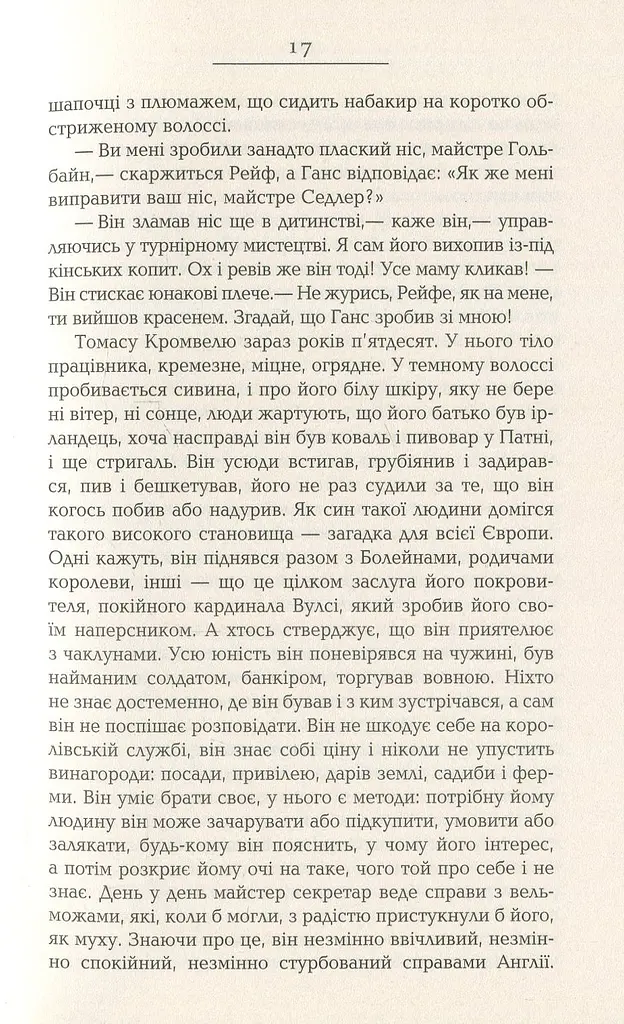 17

шапочці з плюмажем, що сидить набакир на коротко обстриженому волоссі.

— Ви мені зробили занадто плаский ніс, майстре Гольбайн,— скаржиться Рейф, а Ганс відповідає: «Як же мені виправити ваш ніс, майстре Седлер?»

— Він зламав ніс ще в дитинстві,— каже він,— управляючись у турнірному мистецтві. Я сам його вихопив із-під кінських копит. Ох і ревів же він тоді! Усе маму кликав! — Він стискає юнакові плече.— Не журись, Рейфе, як на мене, ти вийшов красенем. Згадай, що Ганс зробив зі мною!

Томасу Кромвелю зараз років п'ятдесят. У нього тіло працівника, кремезне, міцне, огрядне. У темному волоссі пробивається сивина, і про його білу шкіру, яку не бере ні вітер, ні сонце, люди жартують, що його батько був ірландець, хоча насправді він був коваль і пивовар у Патні, і ще стригаль. Він усюди встигав, грубіянив і задирався, пив і бешкетував, його не раз судили за те, що він когось побив або надурив. Як син такої людини домігся такого високого становища — загадка для всієї Європи. Одні кажуть, він піднявся разом з Болейнами, родичами королеви, інші — що це цілком заслуга його покровителя, покійного кардинала Вулсі, який зробив його своїм наперсником. А хтось стверджує, що він приятелює з чаклунами. Усю юність він поневірявся на чужині, був найманим солдатом, банкіром, торгував вовною. Ніхто не знає достеменно, де він бував і з ким зустрічався, а сам він не поспішає розповідати. Він не шкодує себе на королівській службі, він знає собі ціну і ніколи не упустить винагороди: посади, привілею, дарів землі, садиби і ферми. Він уміє брати своє, у нього є методи: потрібну йому людину він може зачарувати або підкупити, умовити або залякати, будь-кому він пояснить, у чому його інтерес, а потім розкриє йому очі на таке, чого той про себе і не знає. День у день майстер секретар веде справи з вельможами, які, коли б могли, з радістю пристукнули б його, як муху. Знаючи про це, він незмінно ввічливий, незмінно спокійний, незмінно стурбований справами Англії.